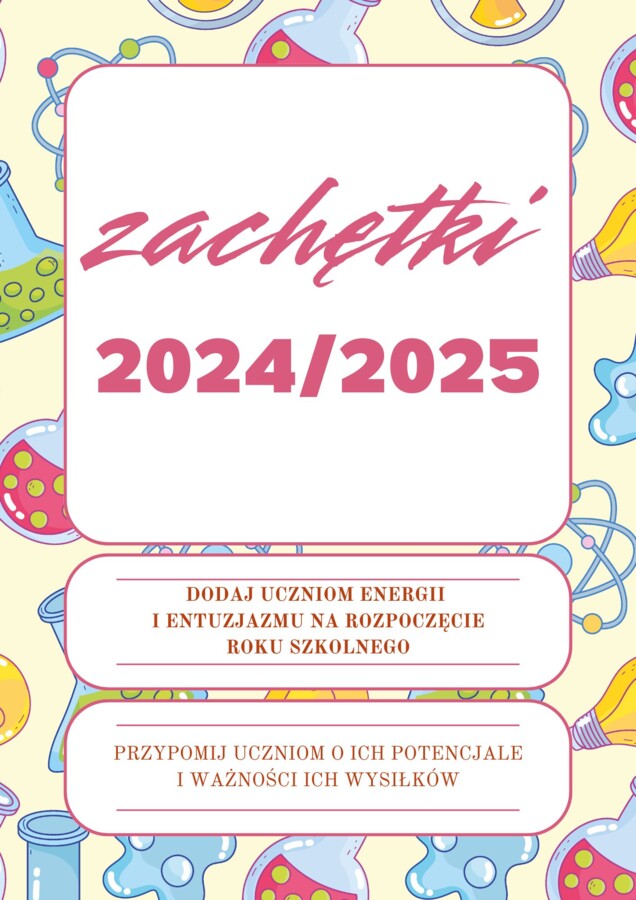 zachętki

2024/2025

DODAJ UCZNIOM ENERGII I ENTUZJAZMU NA ROZPOCZĘCIE ROKU SZKOLNEGO

PRZYPOMIJ UCZNIOM O ICH POTENCJALE I WAŻNOŚCI ICH WYSIŁKÓW